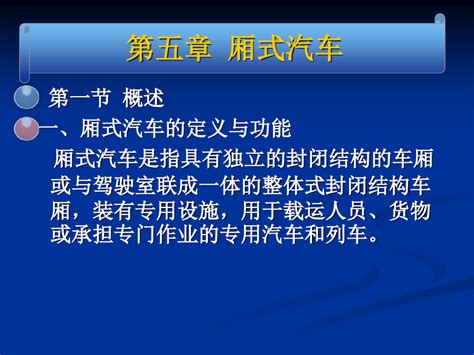 第五章 厢式汽车

第一节 概述

一、厢式汽车的定义与功能

厢式汽车是指具有独立的封闭结构的车厢或与驾驶室联成一体的整体式封闭结构车厢，装有专用设施，用于载运人员、货物或承担专门作业的专用汽车和列车。